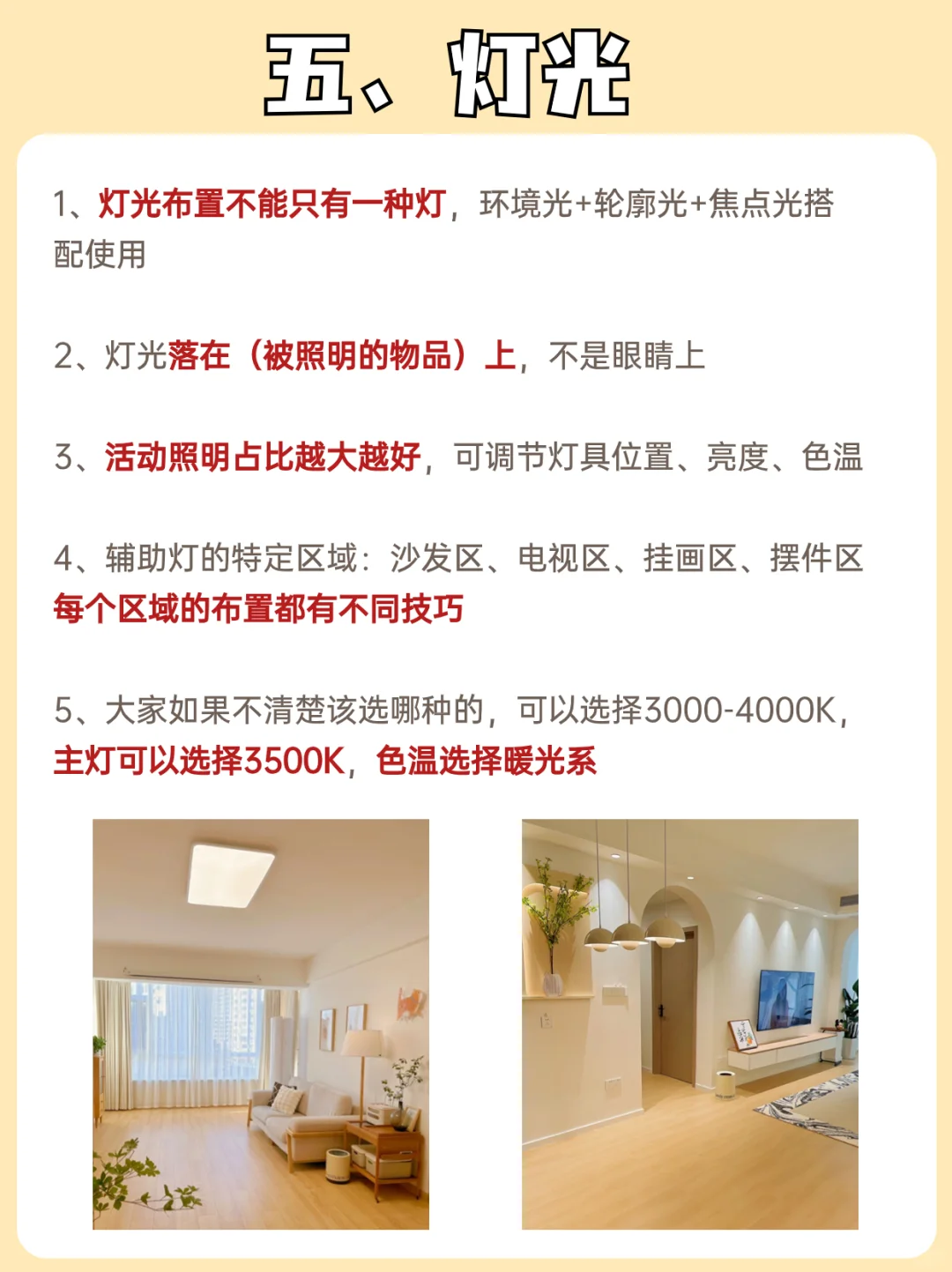 五、灯光

1、灯光布置不能只有一种灯，环境光+轮廓光+焦点光搭配使用

2、灯光落在（被照明的物品）上，不是眼睛上

3、活动照明占比越大越好，可调节灯具位置、亮度、色温

4、辅助灯的特定区域：沙发区、电视区、挂画区、摆件区
每个区域的布置都有不同技巧

5、大家如果不清楚该选哪种的，可以选择3000-4000K，主灯可以选择3500K，色温选择暖光系